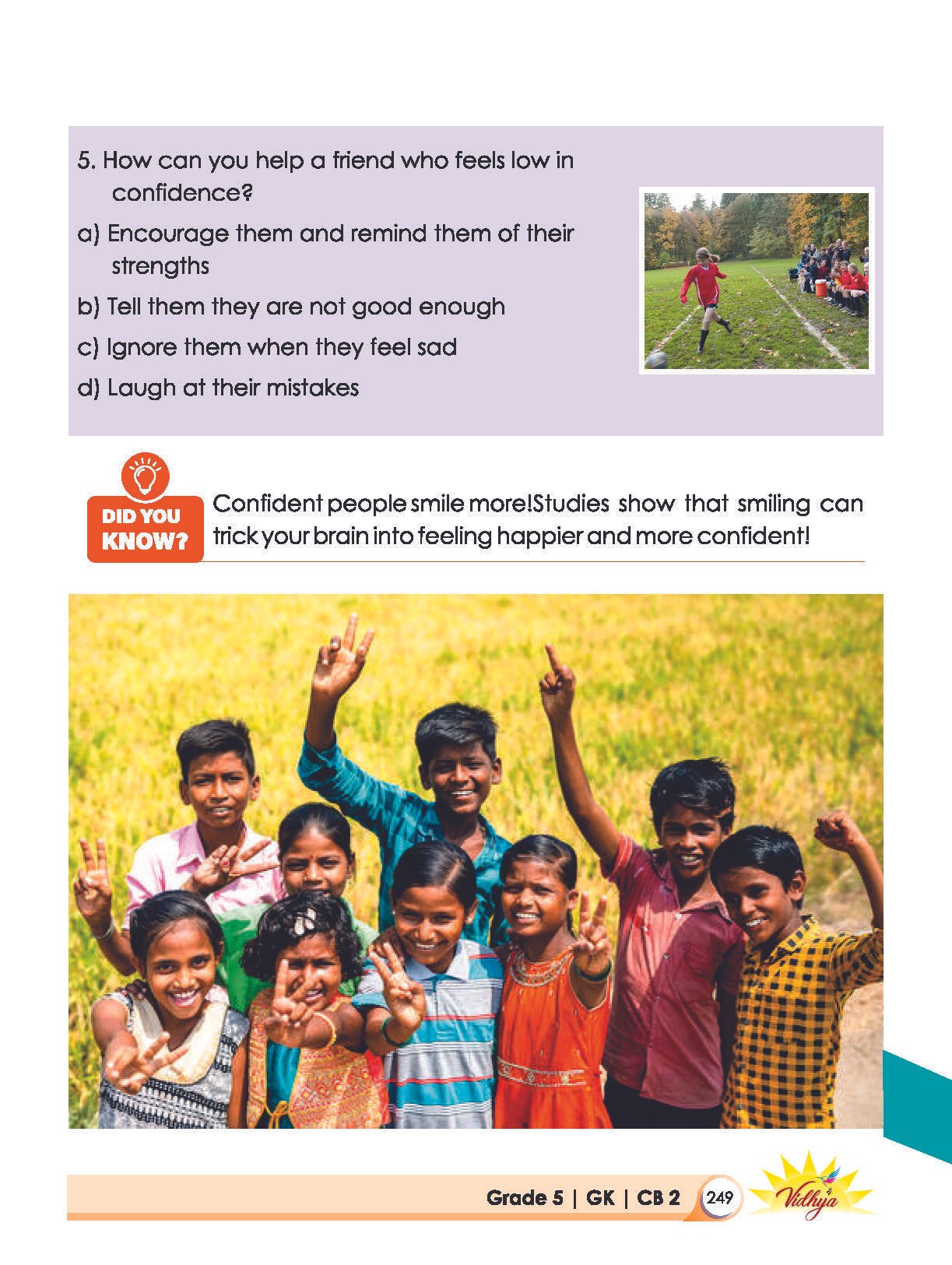 5. How can you help a friend who feels low in confidence?

a) Encourage them and remind them of their strengths

b) Tell them they are not good enough

c) Ignore them when they feel sad

d) Laugh at their mistakes

DID YOU KNOW?

Confident people smile more!Studies show that smiling can trick your brain into feeling happier and more confident!

Grade 5 | GK | CB 2 249 Vidhya